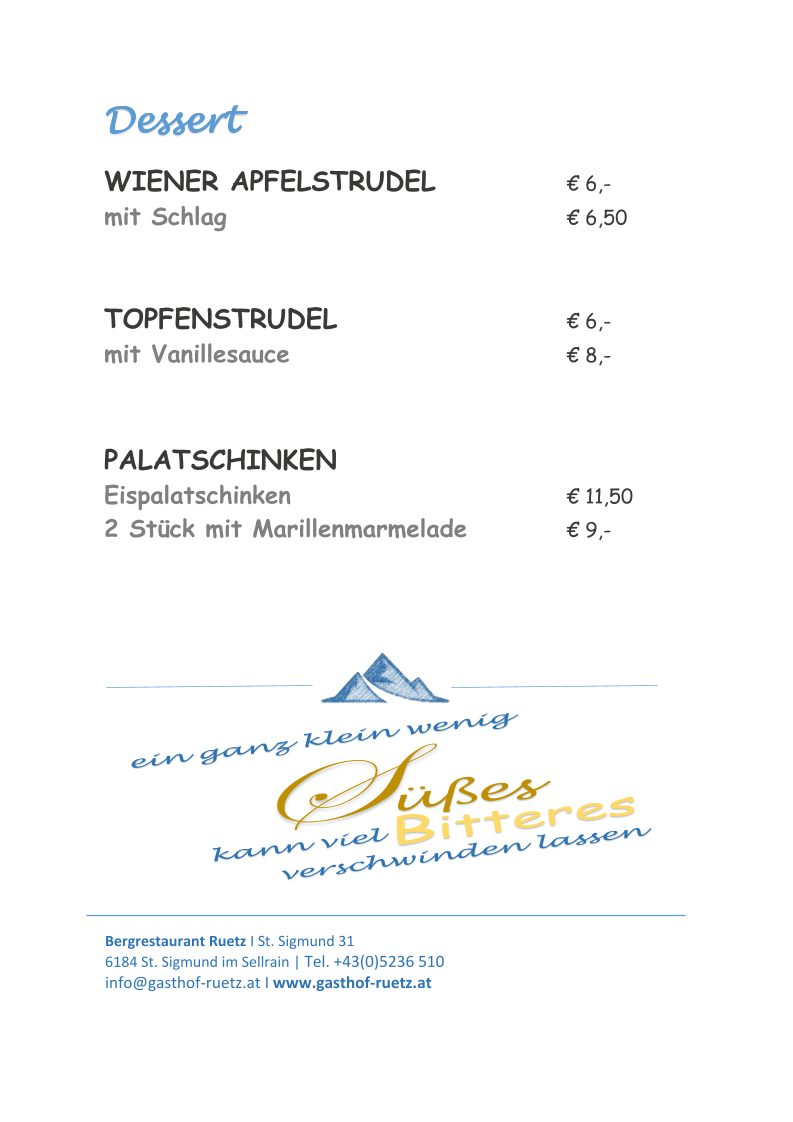 Dessert

WIENER APFELSTRUDEL € 6,-
mit Schlag € 6,50

TOPFENSTRUDEL € 6,-
mit Vanillesauce € 8,-

PALATSCHINKEN
Eispalatschinken € 11,50
2 Stück mit Marillenmarmelade € 9,-

ein ganz klein wenig
Süßes
kann viel Bitteres
verschwinden lassen

Bergrestaurant Ruetz I St. Sigmund 31
6184 St. Sigmund im Sellrain | Tel. +43(0)5236 510
info@gasthof-ruetz.at I www.gasthof-ruetz.at